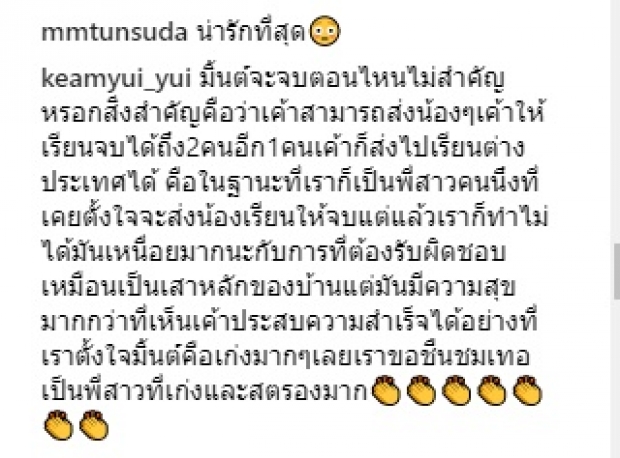 mmtunsuda น่ารักที่สุด😳

keamyui_yui มิ้นต์จะจบตอนไหนไม่สำคัญหรอกสิ่งสำคัญคือว่าเค้าสามารถส่งน้องๆเค้าให้เรียนจบได้ถึง2คนอีก1คนเค้าก็ส่งไปเรียนต่างประเทศได้ คือในฐานะที่เราก็เป็นพี่สาวคนนึงที่เคยตั้งใจจะส่งน้องเรียนให้จบแต่แล้วเราก็ทำไม่ได้มันเหนื่อยมากนะกับการที่ต้องรับผิดชอบเหมือนเป็นเสาหลักของบ้านแต่มันมีความสุขมากกว่าที่เห็นเค้าประสบความสำเร็จได้อย่างที่เราตั้งใจมิ้นต์คือเก่งมากๆเลยเราขอชื่นชมเทอเป็นพี่สาวที่เก่งและสตรองมาก👏👏👏👏👏👏👏